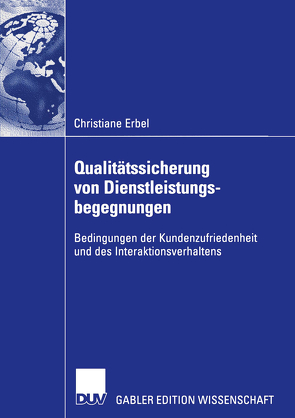 Christiane Erbel

Qualitätssicherung von Dienstleistungsbegegnungen

Bedingungen der Kundenzufriedenheit und des Interaktionsverhaltens

DUV GABLER EDITION WISSENSCHAFT